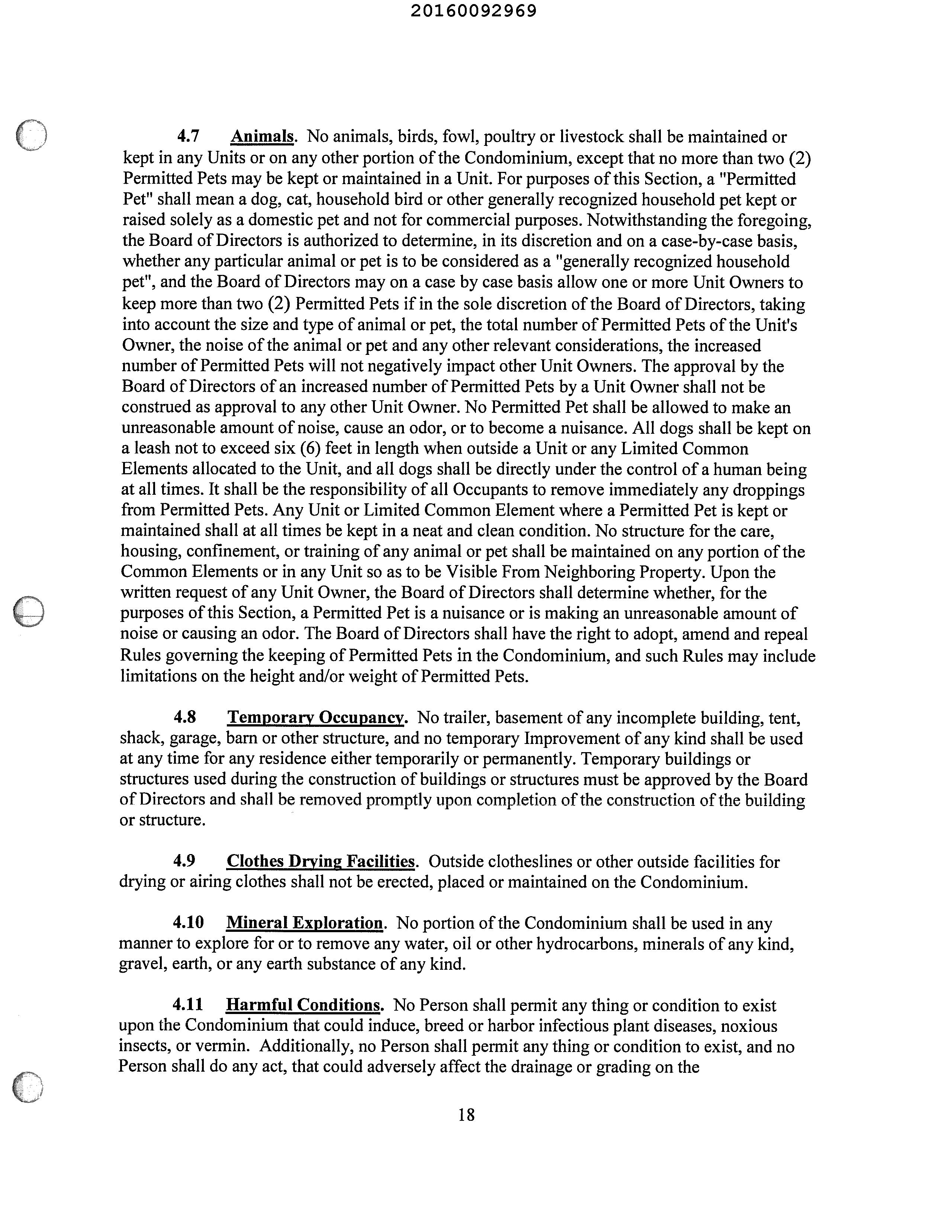 20160092969

4.7 Animals. No animals, birds, fowl, poultry or livestock shall be maintained or kept in any Units or on any other portion of the Condominium, except that no more than two (2) Permitted Pets may be kept or maintained in a Unit. For purposes of this Section, a "Permitted Pet" shall mean a dog, cat, household bird or other generally recognized household pet kept or raised solely as a domestic pet and not for commercial purposes. Notwithstanding the foregoing, the Board of Directors is authorized to determine, in its discretion and on a case-by-case basis, whether any particular animal or pet is to be considered as a "generally recognized household pet", and the Board of Directors may on a case by case basis allow one or more Unit Owners to keep more than two (2) Permitted Pets if in the sole discretion of the Board of Directors, taking into account the size and type of animal or pet, the total number of Permitted Pets of the Unit's Owner, the noise of the animal or pet and any other relevant considerations, the increased number of Permitted Pets will not negatively impact other Unit Owners. The approval by the Board of Directors of an increased number of Permitted Pets by a Unit Owner shall not be construed as approval to any other Unit Owner. No Permitted Pet shall be allowed to make an unreasonable amount of noise, cause an odor, or to become a nuisance. All dogs shall be kept on a leash not to exceed six (6) feet in length when outside a Unit or any Limited Common Elements allocated to the Unit, and all dogs shall be directly under the control of a human being at all times. It shall be the responsibility of all Occupants to remove immediately any droppings from Permitted Pets. Any Unit or Limited Common Element where a Permitted Pet is kept or maintained shall at all times be kept in a neat and clean condition. No structure for the care, housing, confinement, or training of any animal or pet shall be maintained on any portion of the Common Elements or in any Unit so as to be Visible From Neighboring Property. Upon the written request of any Unit Owner, the Board of Directors shall determine whether, for the purposes of this Section, a Permitted Pet is a nuisance or is making an unreasonable amount of noise or causing an odor. The Board of Directors shall have the right to adopt, amend and repeal Rules governing the keeping of Permitted Pets in the Condominium, and such Rules may include limitations on the height and/or weight of Permitted Pets.

4.8 Temporary Occupancy. No trailer, basement of any incomplete building, tent, shack, garage, barn or other structure, and no temporary Improvement of any kind shall be used at any time for any residence either temporarily or permanently. Temporary buildings or structures used during the construction of buildings or structures must be approved by the Board of Directors and shall be removed promptly upon completion of the construction of the building or structure.

4.9 Clothes Drying Facilities. Outside clotheslines or other outside facilities for drying or airing clothes shall not be erected, placed or maintained on the Condominium.

4.10 Mineral Exploration. No portion of the Condominium shall be used in any manner to explore for or to remove any water, oil or other hydrocarbons, minerals of any kind, gravel, earth, or any earth substance of any kind.

4.11 Harmful Conditions. No Person shall permit any thing or condition to exist upon the Condominium that could induce, breed or harbor infectious plant diseases, noxious insects, or vermin. Additionally, no Person shall permit any thing or condition to exist, and no Person shall do any act, that could adversely affect the drainage or grading on the

18